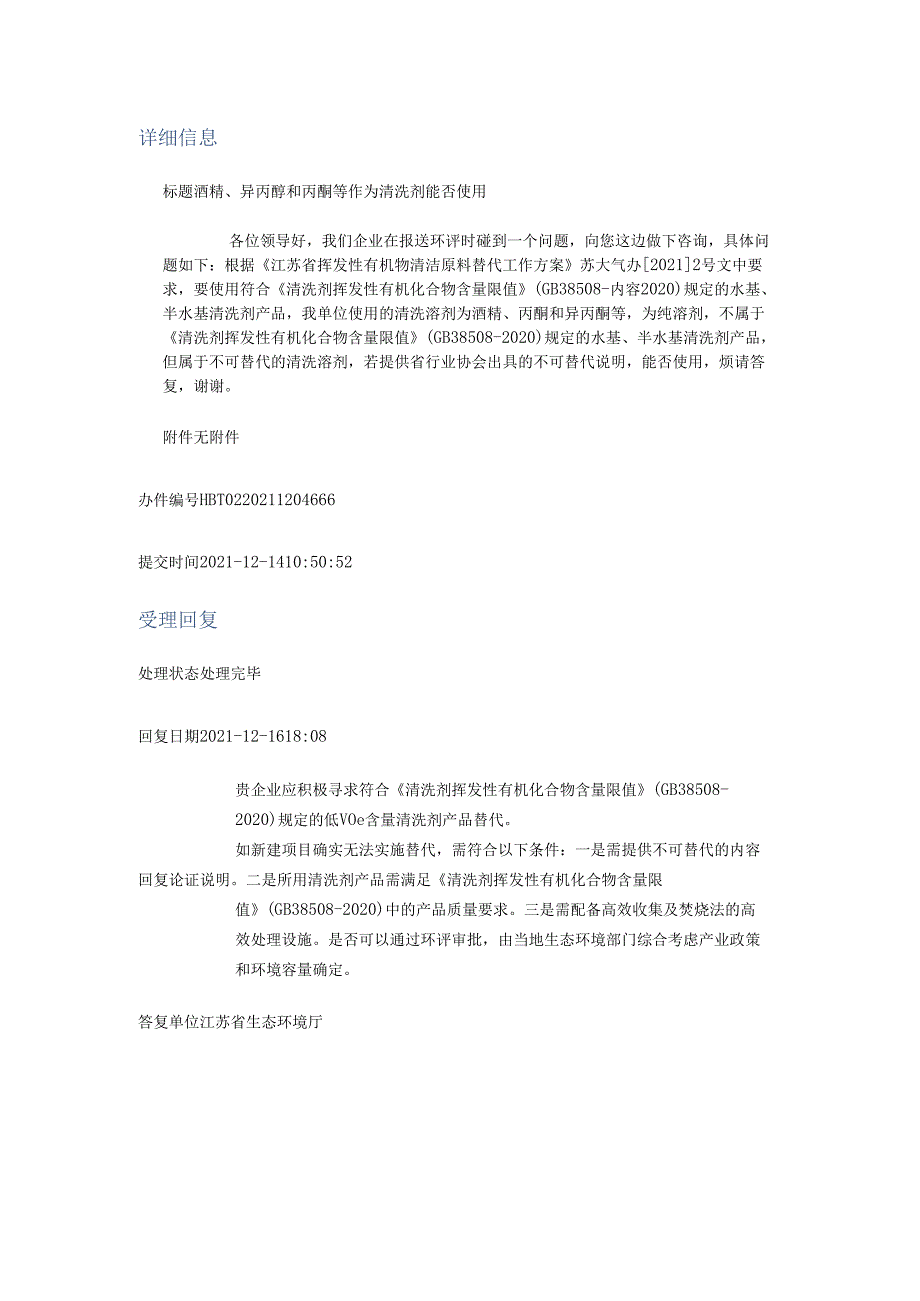 详细信息

标题酒精、异丙醇和丙酮等作为清洗剂能否使用

各位领导好，我们企业在报送环评时碰到一个问题，向您这边做下咨询，具体问题如下：根据《江苏省挥发性有机物清洁原料替代工作方案》苏大气办[2021]2号文中要求，要使用符合《清洗剂挥发性有机化合物含量限值》(GB38508-内容2020)规定的水基、半水基清洗剂产品，我单位使用的清洗溶剂为酒精、丙酮和异丙酮等，为纯溶剂，不属于《清洗剂挥发性有机化合物含量限值》(GB38508-2020)规定的水基、半水基清洗剂产品，但属于不可替代的清洗溶剂，若提供省行业协会出具的不可替代说明，能否使用，烦请答复，谢谢。

附件无附件

办件编号HBT0220211204666

提交时间2021-12-1410:50:52

受理回复

处理状态处理完毕

回复日期2021-12-1618:08

贵企业应积极寻求符合《清洗剂挥发性有机化合物含量限值》(GB38508-2020)规定的低VOe含量清洗剂产品替代。

如新建项目确实无法实施替代，需符合以下条件：一是需提供不可替代的内容回复论证说明。二是所用清洗剂产品需满足《清洗剂挥发性有机化合物含量限值》(GB38508-2020)中的产品质量要求。三是需配备高效收集及焚烧法的高效处理设施。是否可以通过环评审批，由当地生态环境部门综合考虑产业政策和环境容量确定。

答复单位江苏省生态环境厅